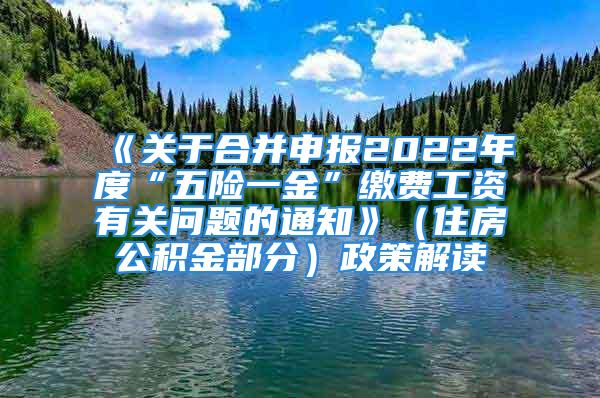 《关于合并申报2022年度“五险一金”缴费工资有关问题的通知》（住房公积金部分）政策解读